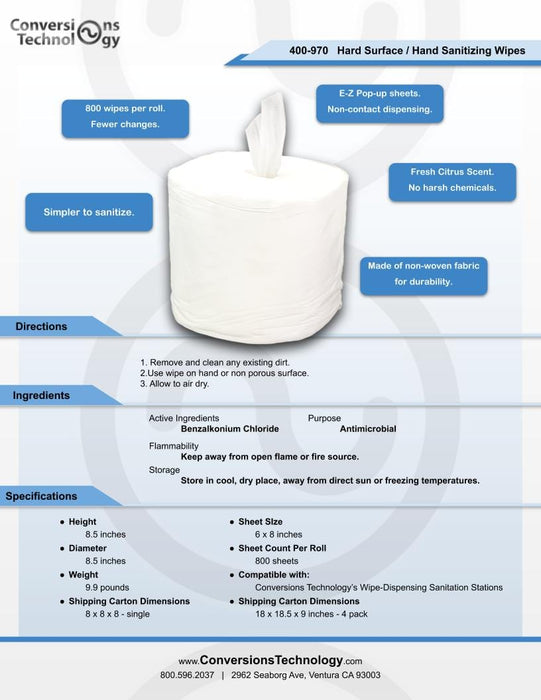 Conversions Technology

400-970 Hard Surface / Hand Sanitizing Wipes

800 wipes per roll. Fewer changes.

E-Z Pop-up sheets. Non-contact dispensing.

Fresh Citrus Scent. No harsh chemicals.

Simpler to sanitize.

Made of non-woven fabric for durability.

Directions

1. Remove and clean any existing dirt.
2.Use wipe on hand or non porous surface.
3. Allow to air dry.

Ingredients

Active Ingredients
Benzalkonium Chloride

Purpose
Antimicrobial

Flammability
Keep away from open flame or fire source.

Storage
Store in cool, dry place, away from direct sun or freezing temperatures.

Specifications

• Height
8.5 inches
• Diameter
8.5 inches
• Weight
9.9 pounds
• Shipping Carton Dimensions
8 x 8 x 8 - single

• Sheet SIze
6 x 8 inches
• Sheet Count Per Roll
800 sheets
• Compatible with:
Conversions Technology's Wipe-Dispensing Sanitation Stations
• Shipping Carton Dimensions
18 x 18.5 x 9 inches - 4 pack

www.ConversionsTechnology.com
800.596.2037 | 2962 Seaborg Ave, Ventura CA 93003